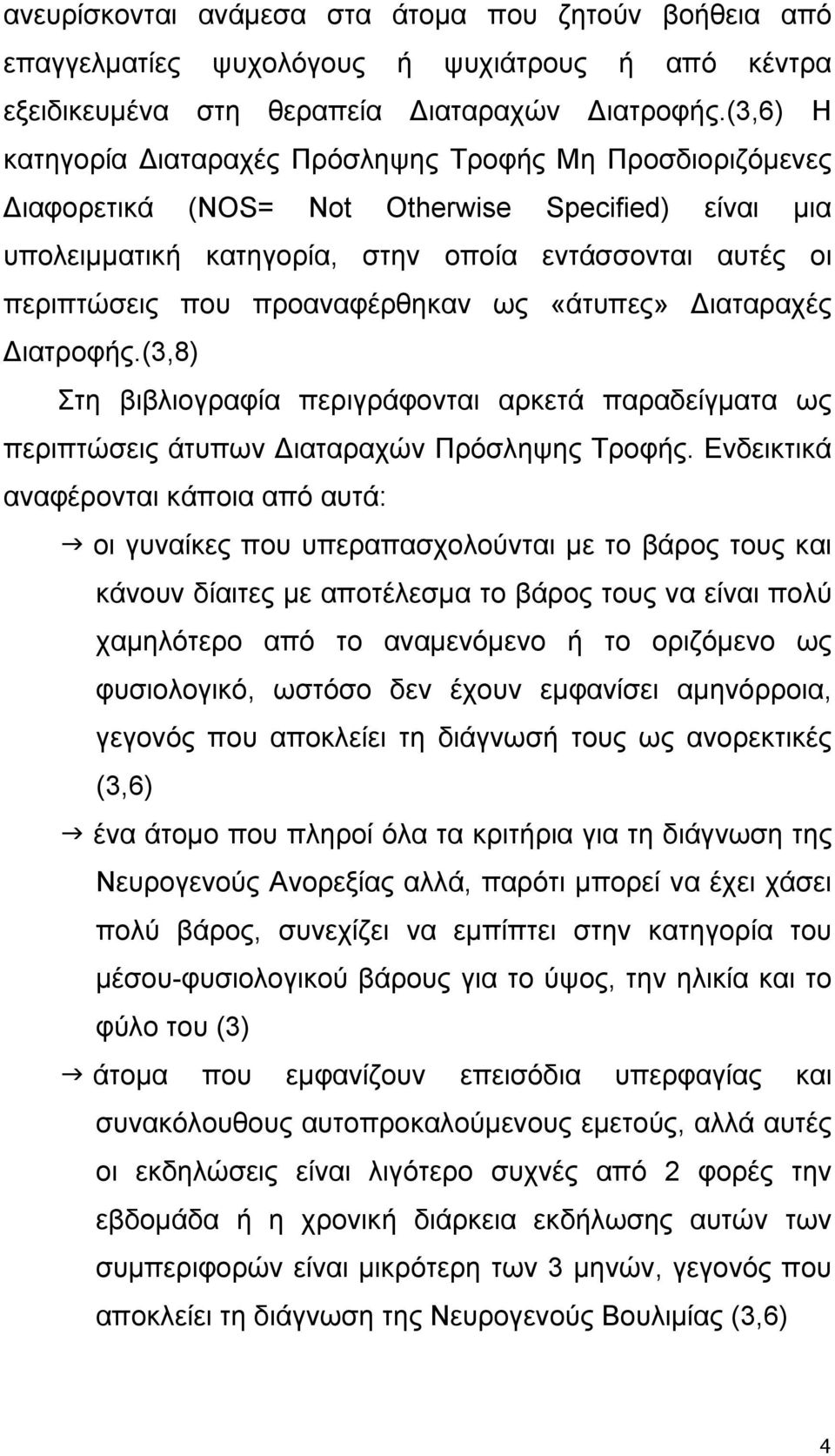 ανευρίσκονται ανάμεσα στα άτομα που ζητούν βοήθεια από επαγγελματίες ψυχολόγους ή ψυχιάτρους ή από κέντρα εξειδικευμένα στη θεραπεία Διαταραχών Διατροφής.(3,6) Η κατηγορία Διαταραχές Πρόσληψης Τροφής Μη Προσδιοριζόμενες Διαφορετικά (NOS= Not Otherwise Specified) είναι μια υπολειμματική κατηγορία, στην οποία εντάσσονται αυτές οι περιπτώσεις που προαναφέρθηκαν ως «άτυπες» Διαταραχές Διατροφής.(3,8)

Στη βιβλιογραφία περιγράφονται αρκετά παραδείγματα ως περιπτώσεις άτυπων Διαταραχών Πρόσληψης Τροφής. Ενδεικτικά αναφέρονται κάποια από αυτά:

→ οι γυναίκες που υπεραπασχολούνται με το βάρος τους και κάνουν δίαιτες με αποτέλεσμα το βάρος τους να είναι πολύ χαμηλότερο από το αναμενόμενο ή το οριζόμενο ως φυσιολογικό, ωστόσο δεν έχουν εμφανίσει αμηνόρροια, γεγονός που αποκλείει τη διάγνωσή τους ως ανορεκτικές (3,6)

→ ένα άτομο που πληροί όλα τα κριτήρια για τη διάγνωση της Νευρογενούς Ανορεξίας αλλά, παρότι μπορεί να έχει χάσει πολύ βάρος, συνεχίζει να εμπίπτει στην κατηγορία του μέσου-φυσιολογικού βάρους για το ύψος, την ηλικία και το φύλο του (3)

→ άτομα που εμφανίζουν επεισόδια υπερφαγίας και συνακόλουθους αυτοπροκαλούμενους εμετούς, αλλά αυτές οι εκδηλώσεις είναι λιγότερο συχνές από 2 φορές την εβδομάδα ή η χρονική διάρκεια εκδήλωσης αυτών των συμπεριφορών είναι μικρότερη των 3 μηνών, γεγονός που αποκλείει τη διάγνωση της Νευρογενούς Βουλιμίας (3,6)

4